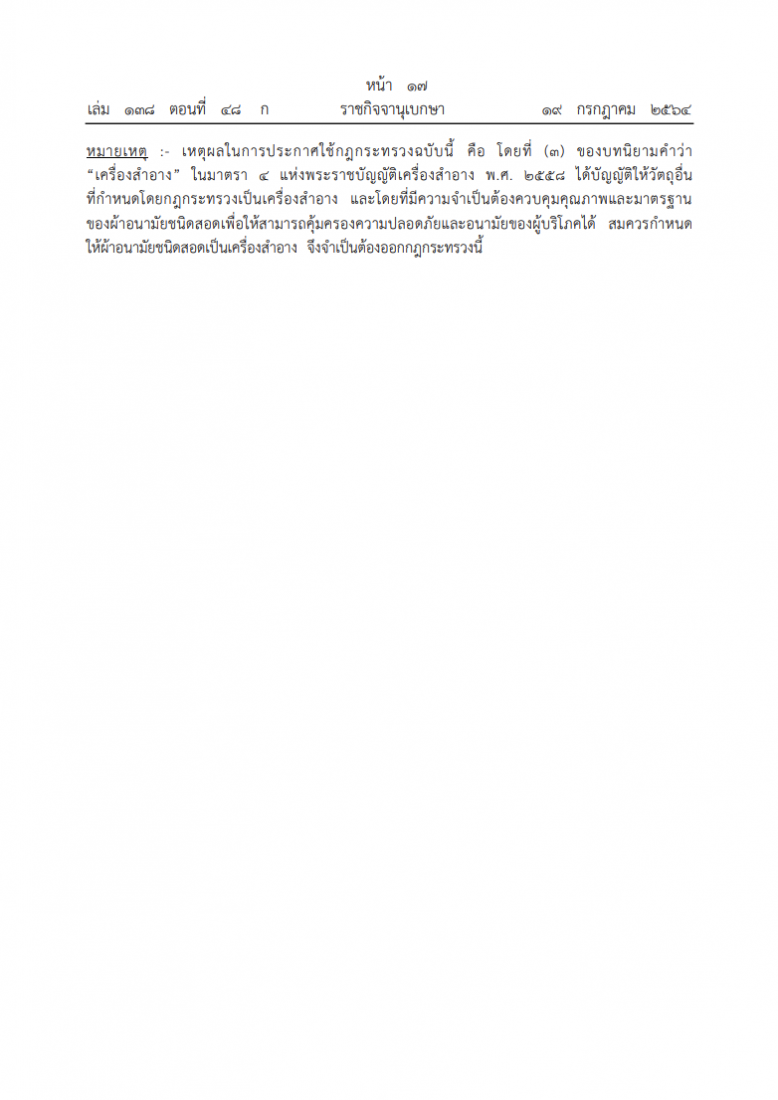 หน้า ๑๗

เล่ม ๑๓๘ ตอนที่ ๔๘ ก ราชกิจจานุเบกษา ๑๙ กรกฎาคม ๒๕๖๔

หมายเหตุ :- เหตุผลในการประกาศใช้กฎกระทรวงฉบับนี้ คือ โดยที่ (๓) ของบทนิยามคำว่า “เครื่องสำอาง” ในมาตรา ๔ แห่งพระราชบัญญัติเครื่องสำอาง พ.ศ. ๒๕๕๘ ได้บัญญัติให้วัตถุอื่นที่กำหนดโดยกฎกระทรวงเป็นเครื่องสำอาง และโดยที่มีความจำเป็นต้องควบคุมคุณภาพและมาตรฐานของผ้าอนามัยชนิดสอดเพื่อให้สามารถคุ้มครองความปลอดภัยและอนามัยของผู้บริโภคได้ สมควรกำหนดให้ผ้าอนามัยชนิดสอดเป็นเครื่องสำอาง จึงจำเป็นต้องออกกฎกระทรวงนี้